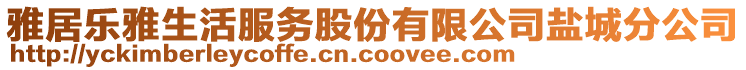 雅居乐雅生活服务股份有限公司盐城分公司
http://yckimberleycoffe.cn.coovee.com